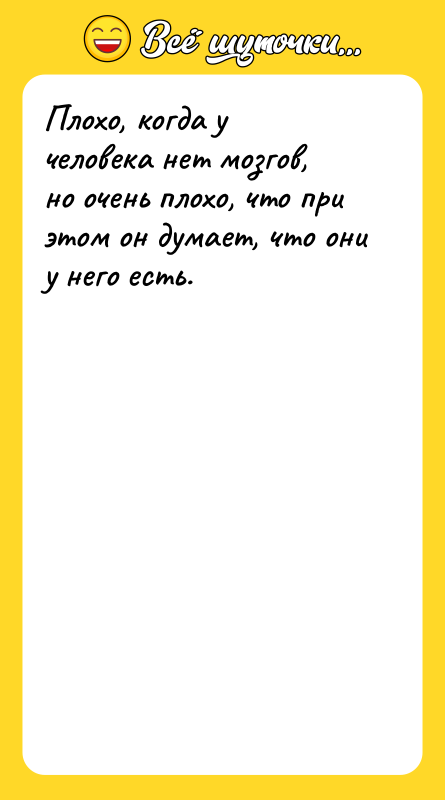 Всё шуточки...

Плохо, когда у человека нет мозгов, но очень плохо, что при этом он думает, что они у него есть.